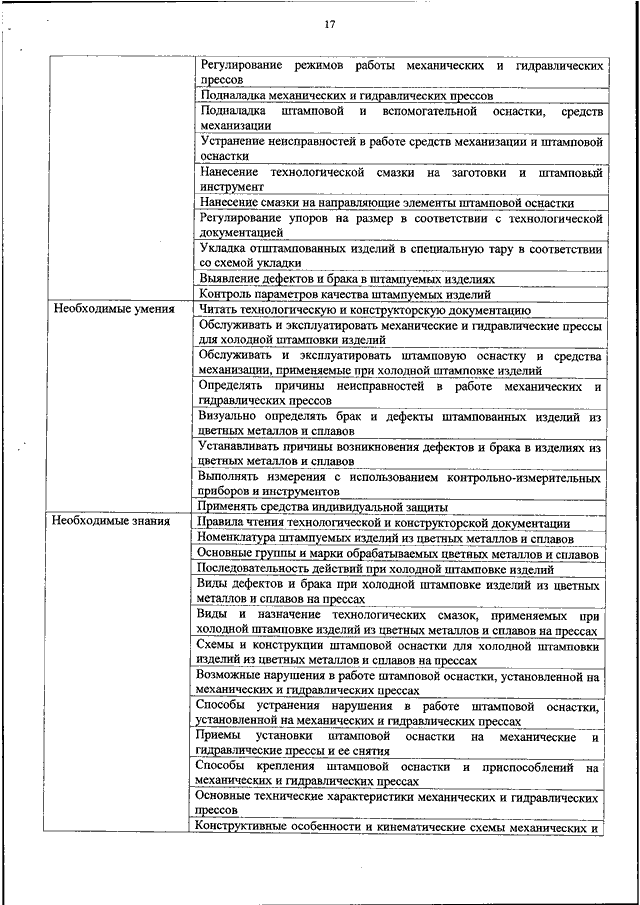 17

| | |
|---|---|
| | Регулирование режимов работы механических и гидравлических прессов |
| | Подналадка механических и гидравлических прессов |
| | Подналадка штамповой и вспомогательной оснастки, средств механизации |
| | Устранение неисправностей в работе средств механизации и штамповой оснастки |
| | Нанесение технологической смазки на заготовки и штамповый инструмент |
| | Нанесение смазки на направляющие элементы штамповой оснастки |
| | Регулирование упоров на размер в соответствии с технологической документацией |
| | Укладка отштампованных изделий в специальную тару в соответствии со схемой укладки |
| | Выявление дефектов и брака в штампуемых изделиях |
| | Контроль параметров качества штампуемых изделий |
| Необходимые умения | Читать технологическую и конструкторскую документацию |
| | Обслуживать и эксплуатировать механические и гидравлические прессы для холодной штамповки изделий |
| | Обслуживать и эксплуатировать штамповую оснастку и средства механизации, применяемые при холодной штамповке изделий |
| | Определять причины неисправностей в работе механических и гидравлических прессов |
| | Визуально определять брак и дефекты штампованных изделий из цветных металлов и сплавов |
| | Устанавливать причины возникновения дефектов и брака в изделиях из цветных металлов и сплавов |
| | Выполнять измерения с использованием контрольно-измерительных приборов и инструментов |
| | Применять средства индивидуальной защиты |
| Необходимые знания | Правила чтения технологической и конструкторской документации |
| | Номенклатура штампуемых изделий из цветных металлов и сплавов |
| | Основные группы и марки обрабатываемых цветных металлов и сплавов |
| | Последовательность действий при холодной штамповке изделий |
| | Виды дефектов и брака при холодной штамповке изделий из цветных металлов и сплавов на прессах |
| | Виды и назначение технологических смазок, применяемых при холодной штамповке изделий из цветных металлов и сплавов на прессах |
| | Схемы и конструкции штамповой оснастки для холодной штамповки изделий из цветных металлов и сплавов на прессах |
| | Возможные нарушения в работе штамповой оснастки, установленной на механических и гидравлических прессах |
| | Способы устранения нарушения в работе штамповой оснастки, установленной на механических и гидравлических прессах |
| | Приемы установки штамповой оснастки на механические и гидравлические прессы и ее снятия |
| | Способы крепления штамповой оснастки и приспособлений на механических и гидравлических прессах |
| | Основные технические характеристики механических и гидравлических прессов |
| | Конструктивные особенности и кинематические схемы механических и |